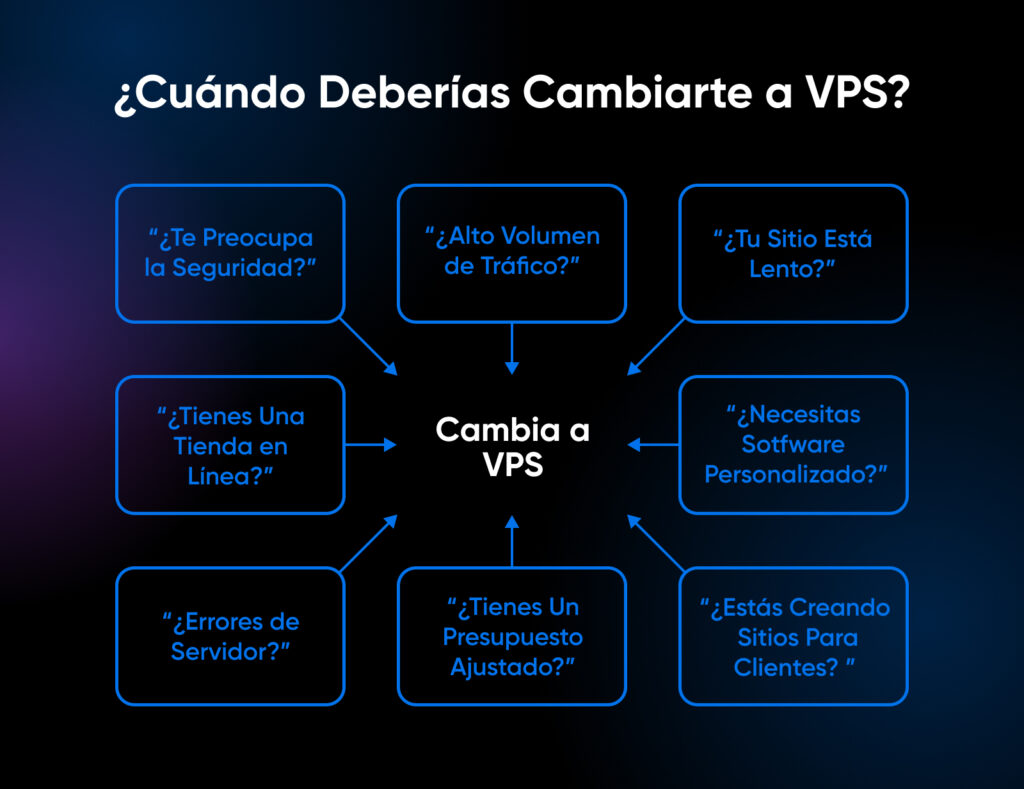 ¿Cuándo Deberías Cambiarte a VPS?

“¿Te Preocupa la Seguridad?”

“¿Alto Volumen de Tráfico?”

“¿Tu Sitio Está Lento?”

“¿Tienes Una Tienda en Línea?”

Cambia a VPS

“¿Necesitas Sotfware Personalizado?”

“¿Errores de Servidor?”

“¿Tienes Un Presupuesto Ajustado?”

“¿Estás Creando Sitios Para Clientes? ”